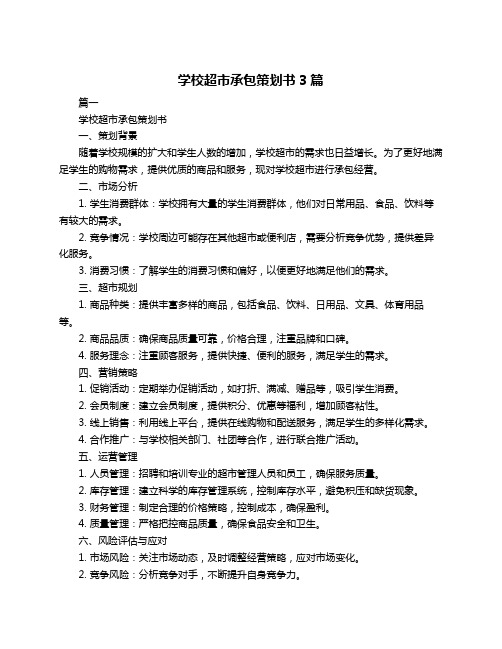 学校超市承包策划书 3 篇

篇一

学校超市承包策划书

一、策划背景

随着学校规模的扩大和学生人数的增加，学校超市的需求也日益增长。为了更好地满足学生的购物需求，提供优质的商品和服务，现对学校超市进行承包经营。

二、市场分析

1. 学生消费群体：学校拥有大量的学生消费群体，他们对日常用品、食品、饮料等有较大的需求。

2. 竞争情况：学校周边可能存在其他超市或便利店，需要分析竞争优势，提供差异化服务。

3. 消费习惯：了解学生的消费习惯和偏好，以便更好地满足他们的需求。

三、超市规划

1. 商品种类：提供丰富多样的商品，包括食品、饮料、日用品、文具、体育用品等。

2. 商品品质：确保商品质量可靠，价格合理，注重品牌和口碑。

4. 服务理念：注重顾客服务，提供快捷、便利的服务，满足学生的需求。

四、营销策略

1. 促销活动：定期举办促销活动，如打折、满减、赠品等，吸引学生消费。

2. 会员制度：建立会员制度，提供积分、优惠等福利，增加顾客粘性。

3. 线上销售：利用线上平台，提供在线购物和配送服务，满足学生的多样化需求。

4. 合作推广：与学校相关部门、社团等合作，进行联合推广活动。

五、运营管理

1. 人员管理：招聘和培训专业的超市管理人员和员工，确保服务质量。

2. 库存管理：建立科学的库存管理系统，控制库存水平，避免积压和缺货现象。

3. 财务管理：制定合理的价格策略，控制成本，确保盈利。

4. 质量管理：严格把控商品质量，确保食品安全和卫生。

六、风险评估与应对

1. 市场风险：关注市场动态，及时调整经营策略，应对市场变化。

2. 竞争风险：分析竞争对手，不断提升自身竞争力。